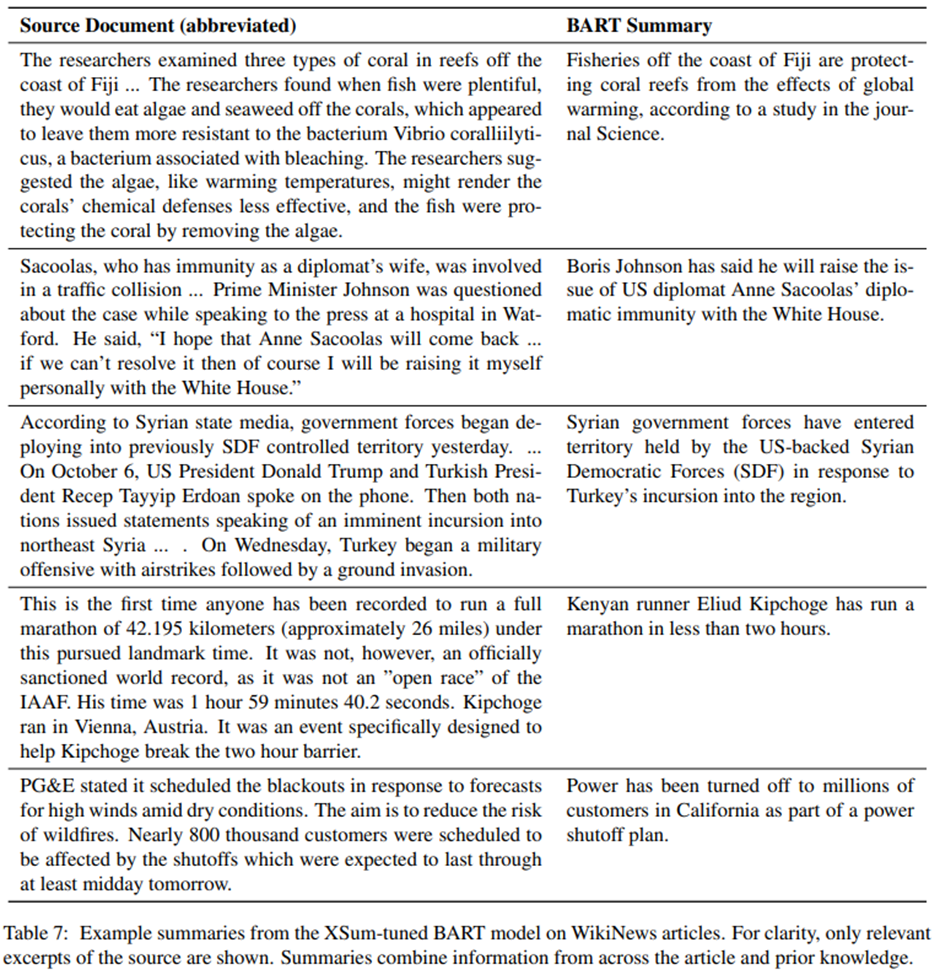 | Source Document (abbreviated) | BART Summary |
|---|---|
| The researchers examined three types of coral in reefs off the coast of Fiji ... The researchers found when fish were plentiful, they would eat algae and seaweed off the corals, which appeared to leave them more resistant to the bacterium Vibrio coralliilyticus, a bacterium associated with bleaching. The researchers suggested the algae, like warming temperatures, might render the corals' chemical defenses less effective, and the fish were protecting the coral by removing the algae. | Fisheries off the coast of Fiji are protecting coral reefs from the effects of global warming, according to a study in the journal Science. |
| Sacoolas, who has immunity as a diplomat's wife, was involved in a traffic collision ... Prime Minister Johnson was questioned about the case while speaking to the press at a hospital in Watford. He said, "I hope that Anne Sacoolas will come back ... if we can't resolve it then of course I will be raising it myself personally with the White House." | Boris Johnson has said he will raise the issue of US diplomat Anne Sacoolas' diplomatic immunity with the White House. |
| According to Syrian state media, government forces began deploying into previously SDF controlled territory yesterday. ... On October 6, US President Donald Trump and Turkish President Recep Tayyip Erdoan spoke on the phone. Then both nations issued statements speaking of an imminent incursion into northeast Syria ... . On Wednesday, Turkey began a military offensive with airstrikes followed by a ground invasion. | Syrian government forces have entered territory held by the US-backed Syrian Democratic Forces (SDF) in response to Turkey's incursion into the region. |
| This is the first time anyone has been recorded to run a full marathon of 42.195 kilometers (approximately 26 miles) under this pursued landmark time. It was not, however, an officially sanctioned world record, as it was not an "open race" of the IAAF. His time was 1 hour 59 minutes 40.2 seconds. Kipchoge ran in Vienna, Austria. It was an event specifically designed to help Kipchoge break the two hour barrier. | Kenyan runner Eliud Kipchoge has run a marathon in less than two hours. |
| PG&E stated it scheduled the blackouts in response to forecasts for high winds amid dry conditions. The aim is to reduce the risk of wildfires. Nearly 800 thousand customers were scheduled to be affected by the shutoffs which were expected to last through at least midday tomorrow. | Power has been turned off to millions of customers in California as part of a power shutoff plan. |

Table 7: Example summaries from the XSum-tuned BART model on WikiNews articles. For clarity, only relevant excerpts of the source are shown. Summaries combine information from across the article and prior knowledge.